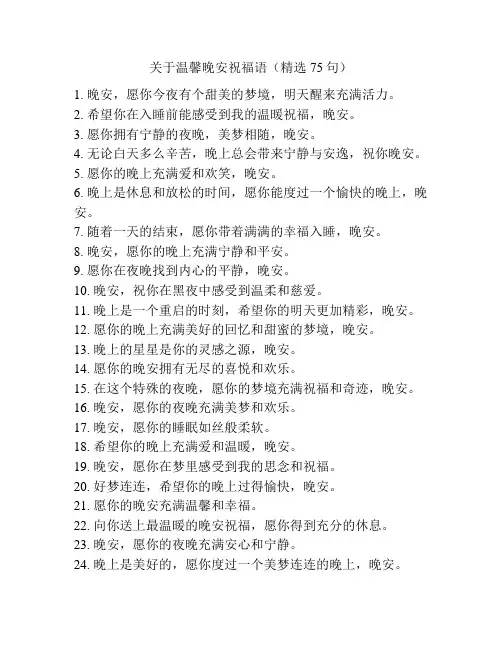 关于温馨晚安祝福语（精选 75 句）

1. 晚安，愿你今夜有个甜美的梦境，明天醒来充满活力。
2. 希望你在入睡前能感受到我的温暖祝福，晚安。
3. 愿你拥有宁静的夜晚，美梦相随，晚安。
4. 无论白天多么辛苦，晚上总会带来宁静与安逸，祝你晚安。
5. 愿你的晚上充满爱和欢笑，晚安。
6. 晚上是休息和放松的时间，愿你能度过一个愉快的晚上，晚安。
7. 随着一天的结束，愿你带着满满的幸福入睡，晚安。
8. 晚安，愿你的晚上充满宁静和平安。
9. 愿你在夜晚找到内心的平静，晚安。
10. 晚安，祝你在黑夜中感受到温柔和慈爱。
11. 晚上是一个重启的时刻，希望你的明天更加精彩，晚安。
12. 愿你的晚上充满美好的回忆和甜蜜的梦境，晚安。
13. 晚上的星星是你的灵感之源，晚安。
14. 愿你的晚安拥有无尽的喜悦和欢乐。
15. 在这个特殊的夜晚，愿你的梦境充满祝福和奇迹，晚安。
16. 晚安，愿你的夜晚充满美梦和欢乐。
17. 晚安，愿你的睡眠如丝般柔软。
18. 希望你的晚上充满爱和温暖，晚安。
19. 晚安，愿你在梦里感受到我的思念和祝福。
20. 好梦连连，希望你的晚上过得愉快，晚安。
21. 愿你的晚安充满温馨和幸福。
22. 向你送上最温暖的晚安祝福，愿你得到充分的休息。
23. 晚安，愿你的夜晚充满安心和宁静。
24. 晚上是美好的，愿你度过一个美梦连连的晚上，晚安。